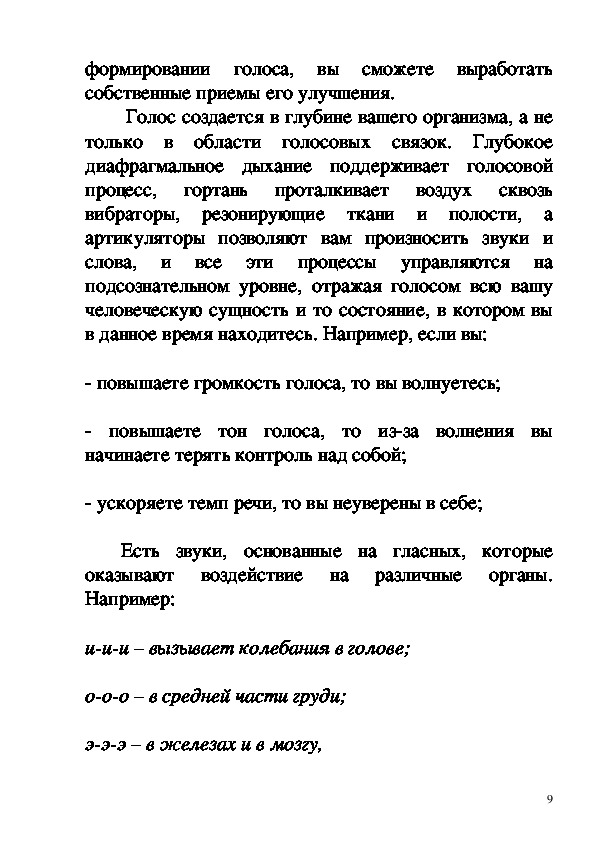 формировании голоса, вы сможете выработать собственные приемы его улучшения.

Голос создается в глубине вашего организма, а не только в области голосовых связок. Глубокое диафрагмальное дыхание поддерживает голосовой процесс, гортань проталкивает воздух сквозь вибраторы, резонирующие ткани и полости, а артикуляторы позволяют вам произносить звуки и слова, и все эти процессы управляются на подсознательном уровне, отражая голосом всю вашу человеческую сущность и то состояние, в котором вы в данное время находитесь. Например, если вы:

- повышаете громкость голоса, то вы волнуетесь;

- повышаете тон голоса, то из-за волнения вы начинаете терять контроль над собой;

- ускоряете темп речи, то вы неуверены в себе;

Есть звуки, основанные на гласных, которые оказывают воздействие на различные органы. Например:

и-и-и – вызывает колебания в голове;

о-о-о – в средней части груди;

э-э-э – в железах и в мозгу,

9